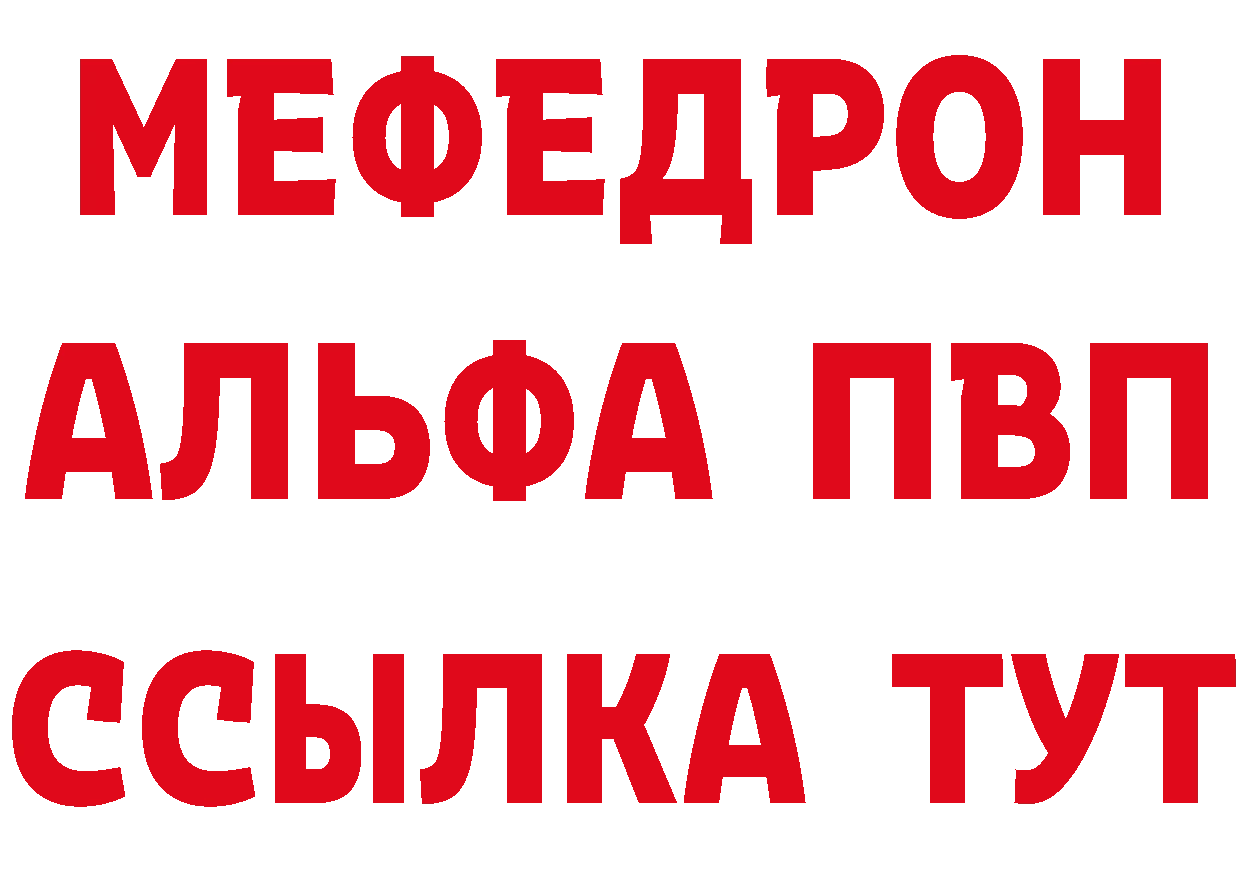 МЕФЕДРОН
АЛЬФА ПВП
ССЫЛКА ТУТ